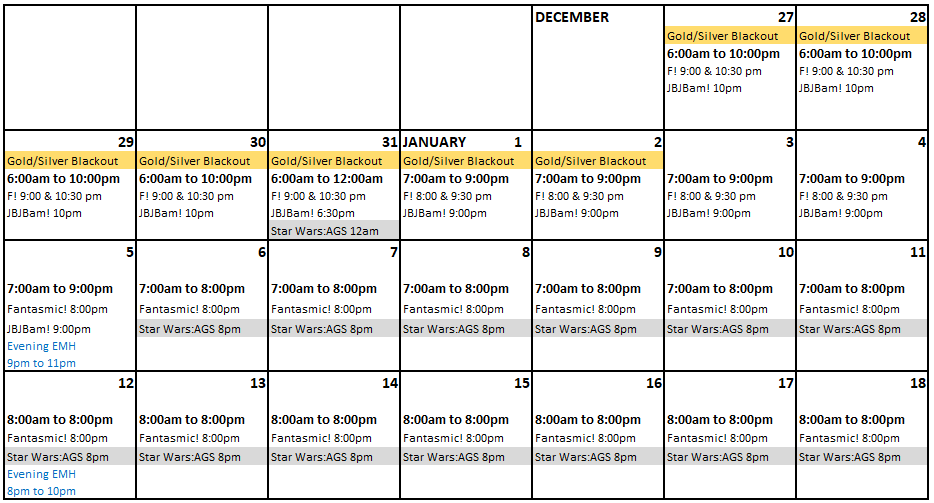 |  |  |  |  | DECEMBER | 27 Gold/Silver Blackout 6:00am to 10:00pm F! 9:00 & 10:30 pm JBJBam! 10pm | 28 Gold/Silver Blackout 6:00am to 10:00pm F! 9:00 & 10:30 pm JBJBam! 10pm |
|---|---|---|---|---|---|---|
| 29 Gold/Silver Blackout 6:00am to 10:00pm F! 9:00 & 10:30 pm JBJBam! 10pm | 30 Gold/Silver Blackout 6:00am to 10:00pm F! 9:00 & 10:30 pm JBJBam! 10pm | 31 Gold/Silver Blackout 6:00am to 12:00am F! 9:00 & 10:30 pm JBJBam! 6:30pm Star Wars:AGS 12am | JANUARY 1 Gold/Silver Blackout 7:00am to 9:00pm F! 8:00 & 9:30 pm JBJBam! 9:00pm | 2 Gold/Silver Blackout 7:00am to 9:00pm F! 8:00 & 9:30 pm JBJBam! 9:00pm | 3 7:00am to 9:00pm F! 8:00 & 9:30 pm JBJBam! 9:00pm | 4 7:00am to 9:00pm F! 8:00 & 9:30 pm JBJBam! 9:00pm |
| 5 7:00am to 9:00pm Fantasmic! 8:00pm JBJBam! 9:00pm Evening EMH 9pm to 11pm | 6 7:00am to 8:00pm Fantasmic! 8:00pm Star Wars:AGS 8pm | 7 7:00am to 8:00pm Fantasmic! 8:00pm Star Wars:AGS 8pm | 8 7:00am to 8:00pm Fantasmic! 8:00pm Star Wars:AGS 8pm | 9 7:00am to 8:00pm Fantasmic! 8:00pm Star Wars:AGS 8pm | 10 7:00am to 8:00pm Fantasmic! 8:00pm Star Wars:AGS 8pm | 11 7:00am to 8:00pm Fantasmic! 8:00pm Star Wars:AGS 8pm |
| 12 8:00am to 8:00pm Fantasmic! 8:00pm Star Wars:AGS 8pm Evening EMH 8pm to 10pm | 13 8:00am to 8:00pm Fantasmic! 8:00pm Star Wars:AGS 8pm | 14 8:00am to 8:00pm Fantasmic! 8:00pm Star Wars:AGS 8pm | 15 8:00am to 8:00pm Fantasmic! 8:00pm Star Wars:AGS 8pm | 16 8:00am to 8:00pm Fantasmic! 8:00pm Star Wars:AGS 8pm | 17 8:00am to 8:00pm Fantasmic! 8:00pm Star Wars:AGS 8pm | 18 8:00am to 8:00pm Fantasmic! 8:00pm Star Wars:AGS 8pm |